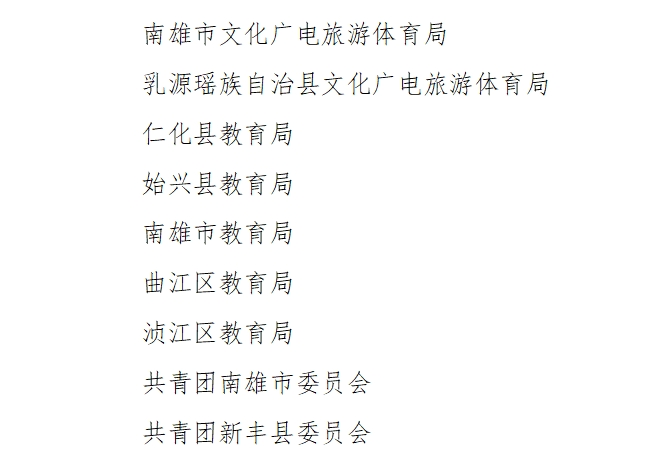 南雄市文化广电旅游体育局

乳源瑶族自治县文化广电旅游体育局

仁化县教育局

始兴县教育局

南雄市教育局

曲江区教育局

浈江区教育局

共青团南雄市委员会

共青团新丰县委员会